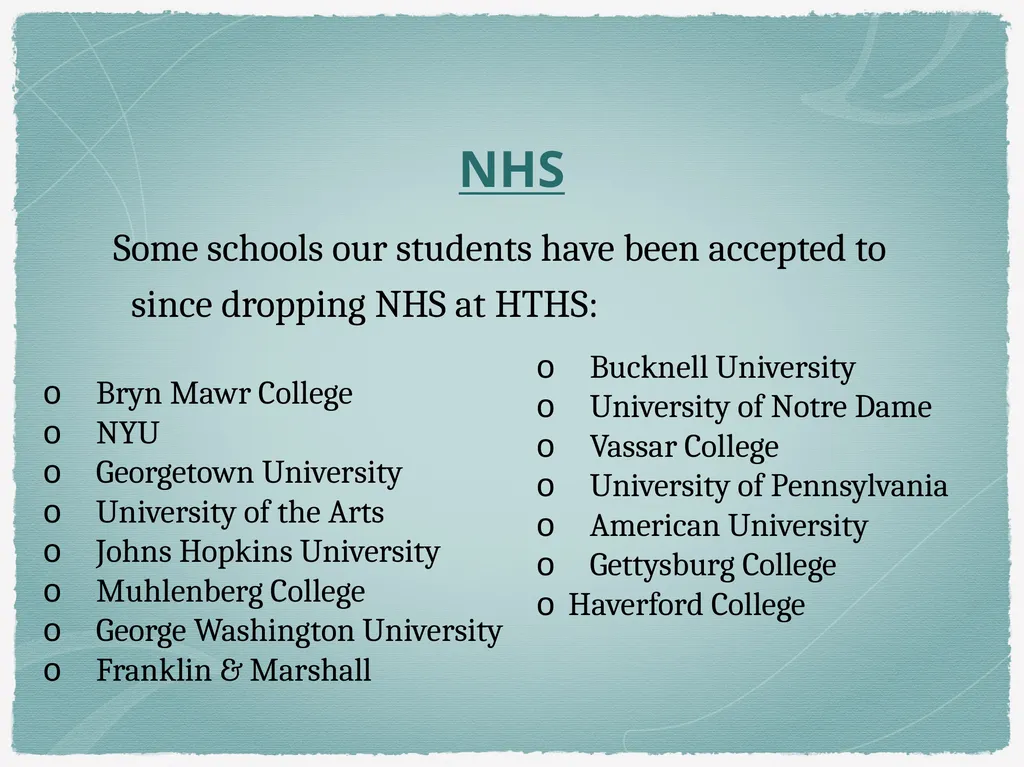 NHS

Some schools our students have been accepted to since dropping NHS at HTHS:

o Bryn Mawr College
o NYU
o Georgetown University
o University of the Arts
o Johns Hopkins University
o Muhlenberg College
o George Washington University
o Franklin & Marshall

o Bucknell University
o University of Notre Dame
o Vassar College
o University of Pennsylvania
o American University
o Gettysburg College
o Haverford College